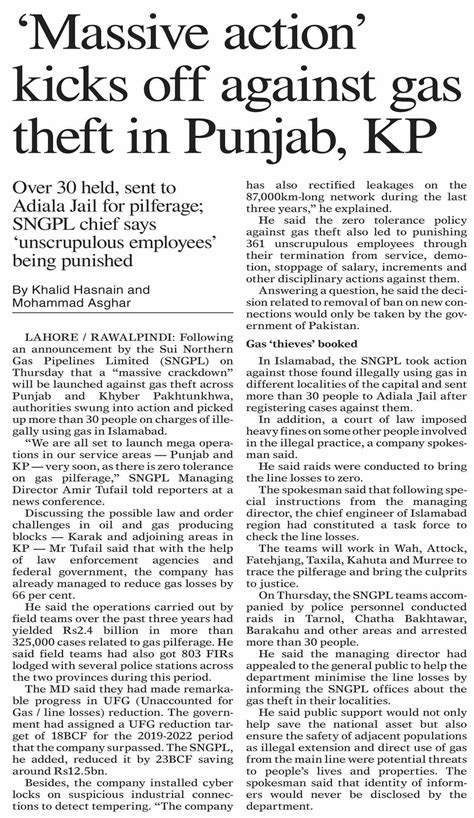 'Massive action' kicks off against gas theft in Punjab, KP

Over 30 held, sent to Adiala Jail for pilferage; SNGPL chief says 'unscrupulous employees' being punished

By Khalid Hasnain and Mohammad Asghar

LAHORE / RAWALPINDI: Following an announcement by the Sui Northern Gas Pipelines Limited (SNGPL) on Thursday that a "massive crackdown" will be launched against gas theft across Punjab and Khyber Pakhtunkhwa, authorities swung into action and picked up more than 30 people on charges of illegally using gas in Islamabad.

"We are all set to launch mega operations in our service areas — Punjab and KP — very soon, as there is zero tolerance on gas pilferage," SNGPL Managing Director Amir Tufail told reporters at a news conference.

Discussing the possible law and order challenges in oil and gas producing blocks — Karak and adjoining areas in KP — Mr Tufail said that with the help of law enforcement agencies and federal government, the company has already managed to reduce gas losses by 66 per cent.

He said the operations carried out by field teams over the past three years had yielded Rs2.4 billion in more than 325,000 cases related to gas pilferage. He said field teams had also got 803 FIRs lodged with several police stations across the two provinces during this period.

The MD said they had made remarkable progress in UFG (Unaccounted for Gas / line losses) reduction. The government had assigned a UFG reduction target of 18BCF for the 2019-2022 period that the company surpassed. The SNGPL, he added, reduced it by 23BCF saving around Rs12.5bn.

Besides, the company installed cyber locks on suspicious industrial connections to detect tempering. "The company has also rectified leakages on the 87,000km-long network during the last three years," he explained.

He said the zero tolerance policy against gas theft also led to punishing 361 unscrupulous employees through their termination from service, demotion, stoppage of salary, increments and other disciplinary actions against them.

Answering a question, he said the decision related to removal of ban on new connections would only be taken by the government of Pakistan.

Gas 'thieves' booked

In Islamabad, the SNGPL took action against those found illegally using gas in different localities of the capital and sent more than 30 people to Adiala Jail after registering cases against them.

In addition, a court of law imposed heavy fines on some other people involved in the illegal practice, a company spokesman said.

He said raids were conducted to bring the line losses to zero.

The spokesman said that following special instructions from the managing director, the chief engineer of Islamabad region had constituted a task force to check the line losses.

The teams will work in Wah, Attock, Fatehjang, Taxila, Kahuta and Murree to trace the pilferage and bring the culprits to justice.

On Thursday, the SNGPL teams accompanied by police personnel conducted raids in Tarnol, Chatha Bakhtawar, Barakahu and other areas and arrested more than 30 people.

He said the managing director had appealed to the general public to help the department minimise the line losses by informing the SNGPL offices about the gas theft in their localities.

He said public support would not only help save the national asset but also ensure the safety of adjacent populations as illegal extension and direct use of gas from the main line were potential threats to people's lives and properties. The spokesman said that identity of informers would never be disclosed by the department.